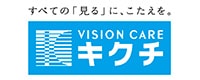 すべての「見る」に、こたえを。

VISION CARE
キクチ